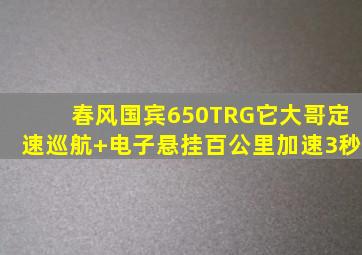 春风国宾650TRG它大哥定速巡航+电子悬挂百公里加速3秒